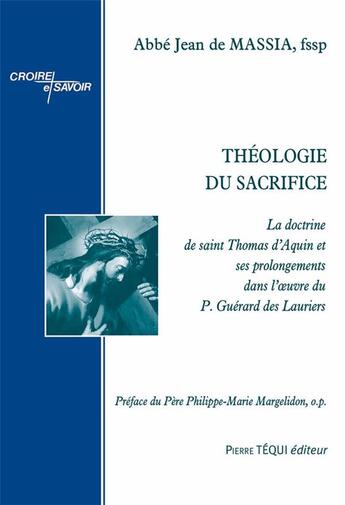 Abbé Jean de MASSIA, fssp

CROIRE et SAVOIR

THÉOLOGIE DU SACRIFICE

La doctrine de saint Thomas d'Aquin et ses prolongements dans l'œuvre du P. Guérard des Lauriers

Préface du Père Philippe-Marie Margelidon, o.p.

PIERRE TÉQUI éditeur